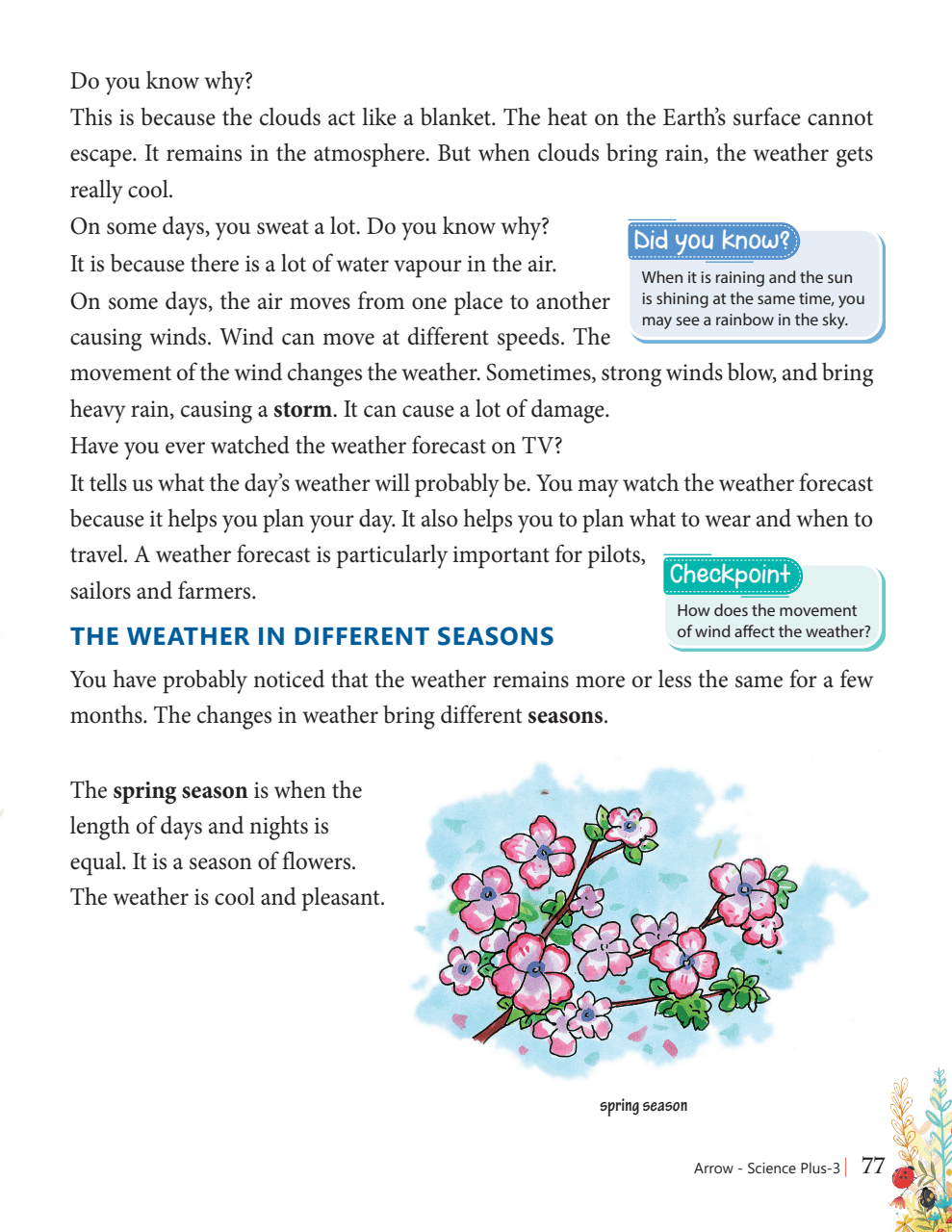 Do you know why?

This is because the clouds act like a blanket. The heat on the Earth's surface cannot escape. It remains in the atmosphere. But when clouds bring rain, the weather gets really cool.

On some days, you sweat a lot. Do you know why?

It is because there is a lot of water vapour in the air.

On some days, the air moves from one place to another causing winds. Wind can move at different speeds. The movement of the wind changes the weather. Sometimes, strong winds blow, and bring heavy rain, causing a **storm**. It can cause a lot of damage.

Have you ever watched the weather forecast on TV?

It tells us what the day's weather will probably be. You may watch the weather forecast because it helps you plan your day. It also helps you to plan what to wear and when to travel. A weather forecast is particularly important for pilots, sailors and farmers.

Did you know?

When it is raining and the sun is shining at the same time, you may see a rainbow in the sky.

Checkpoint

How does the movement of wind affect the weather?

THE WEATHER IN DIFFERENT SEASONS

You have probably noticed that the weather remains more or less the same for a few months. The changes in weather bring different **seasons**.

The **spring season** is when the length of days and nights is equal. It is a season of flowers. The weather is cool and pleasant.

spring season

Arrow - Science Plus-3 | 77